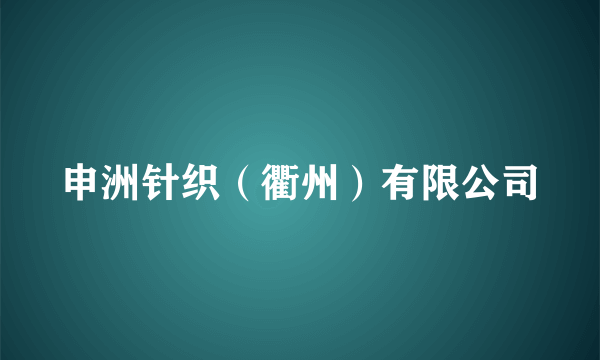 申洲针织（衢州）有限公司